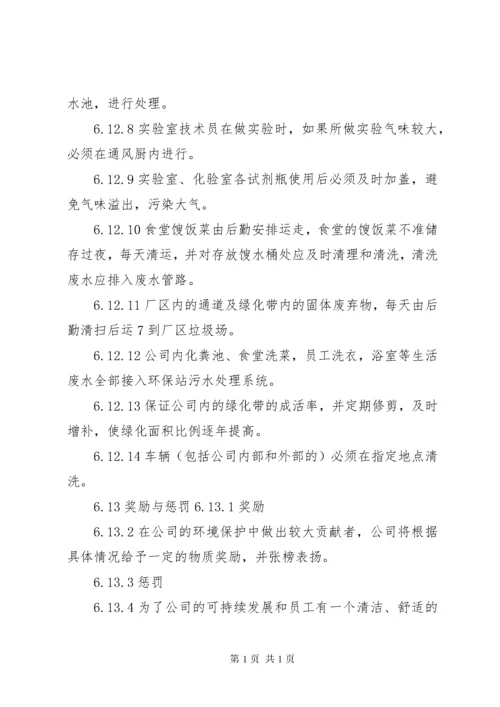 水池，进行处理。

6.12.8 实验室技术员在做实验时，如果所做实验气味较大，必须在通风厨内进行。

6.12.9 实验室、化验室各试剂瓶使用后必须及时加盖，避免气味溢出，污染大气。

6.12.10 食堂馊饭菜由后勤安排运走，食堂的馊饭菜不准储存过夜，每天清运，并对存放馊水桶处应及时清理和清洗，清洗废水应排入废水管路。

6.12.11 厂区内的通道及绿化带内的固体废弃物，每天由后勤清扫后运 7 到厂区垃圾场。

6.12.12 公司内化粪池、食堂洗菜，员工洗衣，浴室等生活废水全部接入环保站污水处理系统。

6.12.13 保证公司内的绿化带的成活率，并定期修剪，及时增补，使绿化面积比例逐年提高。

6.12.14 车辆（包括公司内部和外部的）必须在指定地点清洗。

6.13 奖励与惩罚 6.13.1 奖励

6.13.2 在公司的环境保护中做出较大贡献者，公司将根据具体情况给予一定的物质奖励，并张榜表扬。

6.13.3 惩罚

6.13.4 为了公司的可持续发展和员工有一个清洁、舒适的

第 1 页 共 1 页